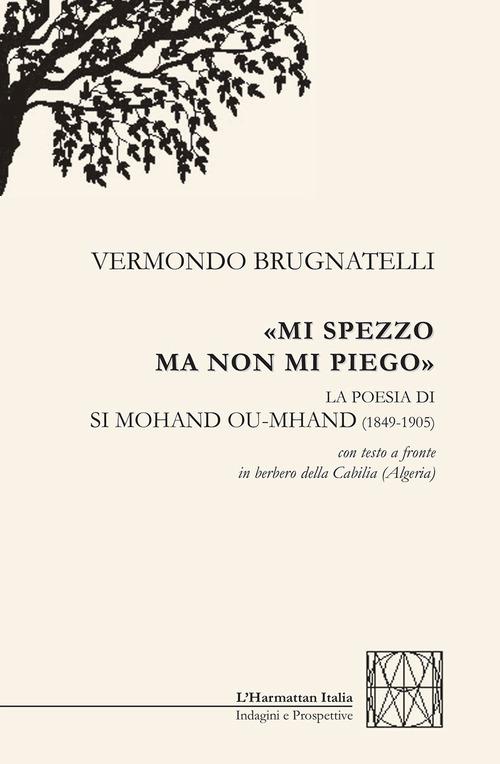 VERMONDO BRUGNATELLI

«MI SPEZZO MA NON MI PIEGO»

LA POESIA DI
SI MOHAND OU-MHAND (1849-1905)

con testo a fronte
in berbero della Cabilia (Algeria)

L'Harmattan Italia
Indagini e Prospettive